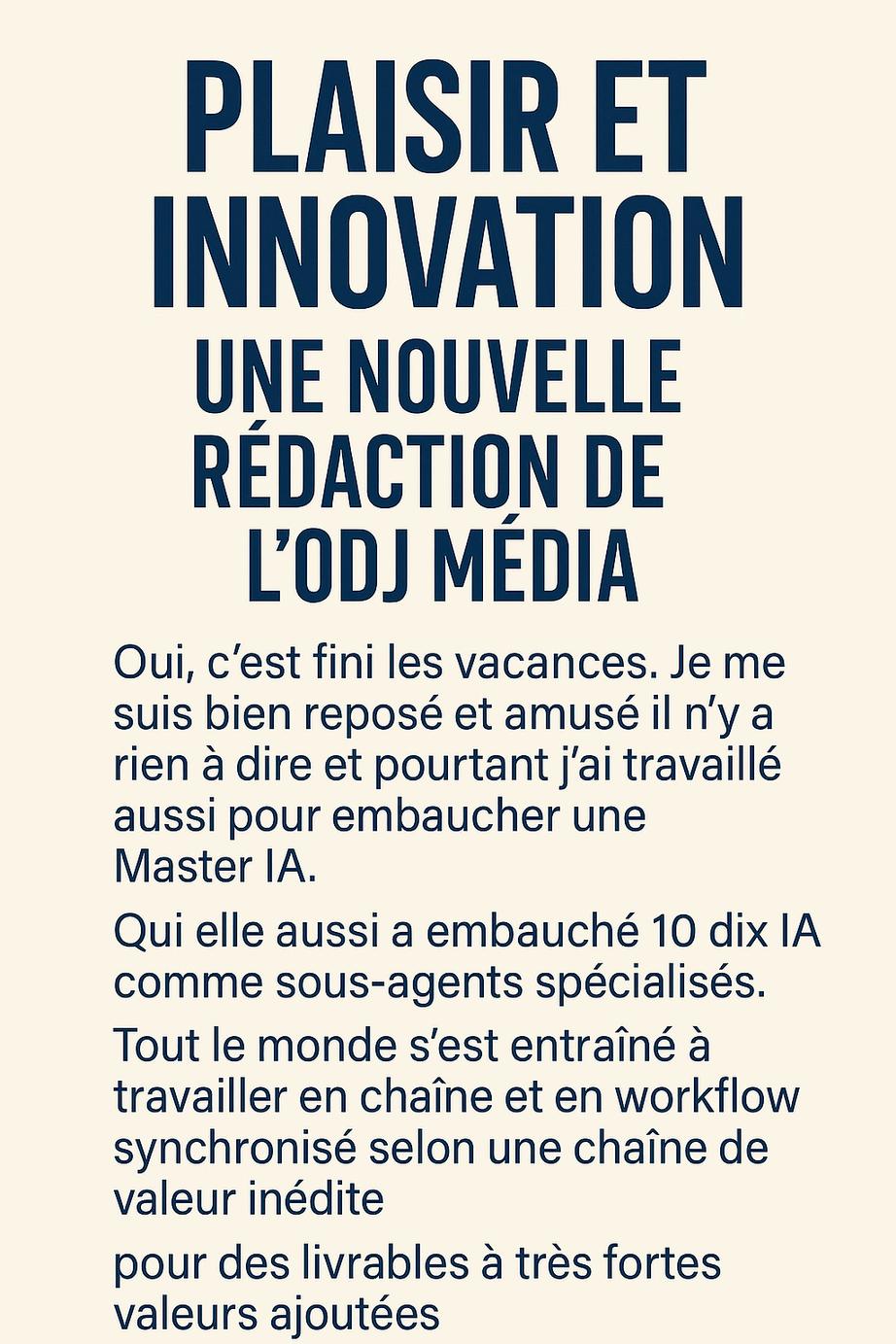 PLAISIR ET INNOVATION

UNE NOUVELLE RÉDACTION DE L'ODJ MÉDIA

Oui, c'est fini les vacances. Je me suis bien reposé et amusé il n'y a rien à dire et pourtant j'ai travaillé aussi pour embaucher une Master IA.

Qui elle aussi a embauché 10 dix IA comme sous-agents spécialisés.

Tout le monde s'est entraîné à travailler en chaîne et en workflow synchronisé selon une chaîne de valeur inédite

pour des livrables à très fortes valeurs ajoutées